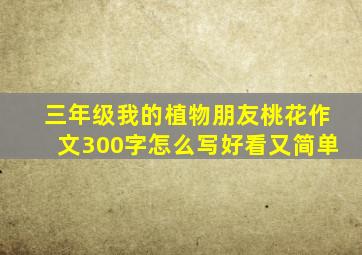 三年级我的植物朋友桃花作文300字怎么写好看又简单